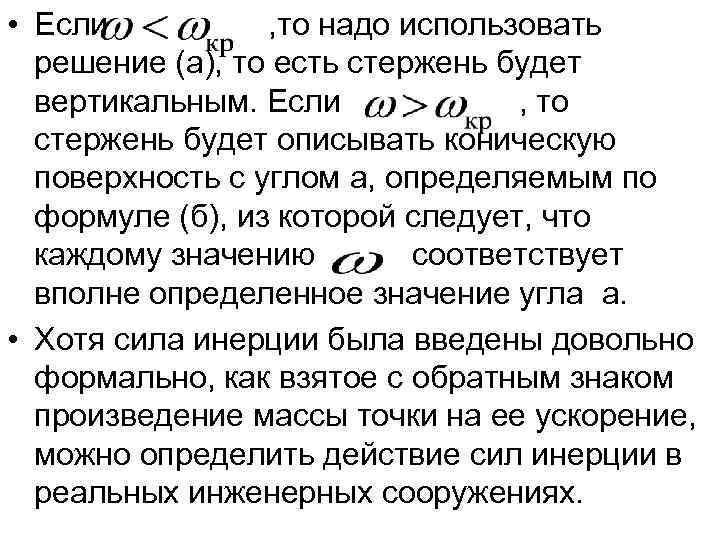 • Если $\omega < \omega_{кр}$ ,то надо использовать решение (а), то есть стержень будет вертикальным. Если $\omega > \omega_{кр}$ , то стержень будет описывать коническую поверхность с углом а, определяемым по формуле (б), из которой следует, что каждому значению $\omega$ соответствует вполне определенное значение угла а.

• Хотя сила инерции была введены довольно формально, как взятое с обратным знаком произведение массы точки на ее ускорение, можно определить действие сил инерции в реальных инженерных сооружениях.